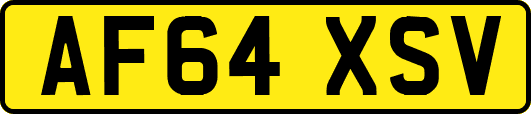 AF64 XSV